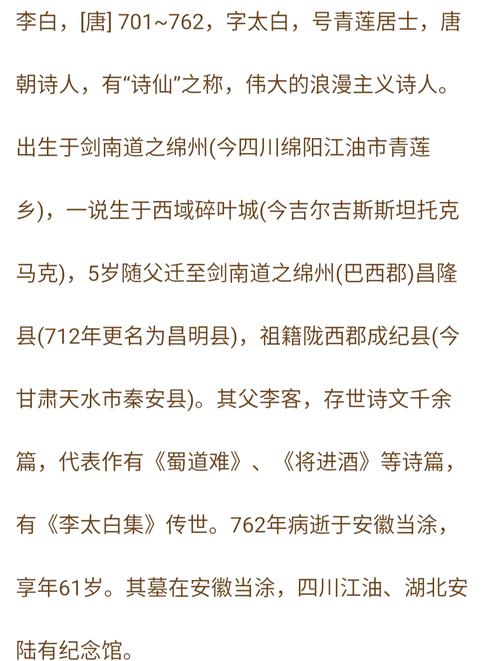 李白，[唐] 701~762，字太白，号青莲居士，唐朝诗人，有“诗仙”之称，伟大的浪漫主义诗人。出生于剑南道之绵州(今四川绵阳江油市青莲乡)，一说生于西域碎叶城(今吉尔吉斯斯坦托克马克)，5岁随父迁至剑南道之绵州(巴西郡)昌隆县(712年更名为昌明县)，祖籍陇西郡成纪县(今甘肃天水市秦安县)。其父李客，存世诗文千余篇，代表作有《蜀道难》、《将进酒》等诗篇，有《李太白集》传世。762年病逝于安徽当涂，享年61岁。其墓在安徽当涂，四川江油、湖北安陆有纪念馆。